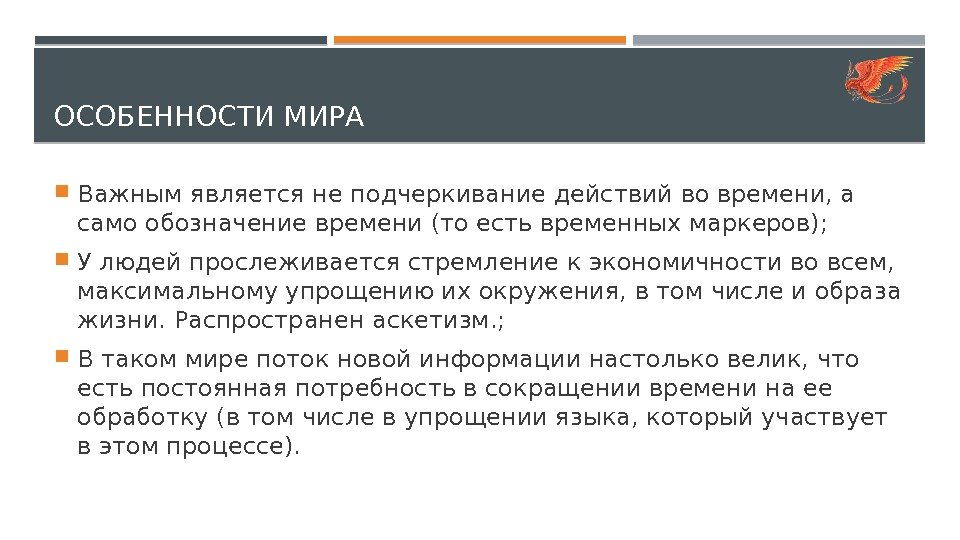 ОСОБЕННОСТИ МИРА

Важным является не подчеркивание действий во времени, а само обозначение времени (то есть временных маркеров);

У людей прослеживается стремление к экономичности во всем, максимальному упрощению их окружения, в том числе и образа жизни. Распространен аскетизм.;

В таком мире поток новой информации настолько велик, что есть постоянная потребность в сокращении времени на ее обработку (в том числе в упрощении языка, который участвует в этом процессе).